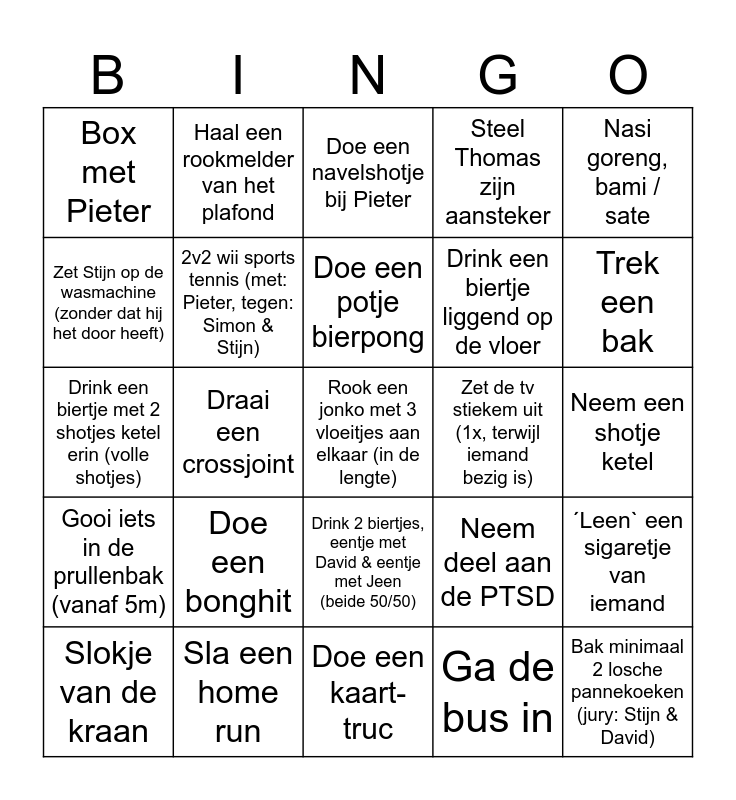 | B | I | N | G | O |
|---|---|---|---|---|
| Box met Pieter | Haal een rookmelder van het plafond | Doe een navelshotje bij Pieter | Steel Thomas zijn aansteker | Nasi goreng, bami / sate |
| Zet Stijn op de wasmachine (zonder dat hij het door heeft) | 2v2 wii sports tennis (met: Pieter, tegen: Simon & Stijn) | Doe een potje bierpong | Drink een biertje liggend op de vloer | Trek een bak |
| Drink een biertje met 2 shotjes ketel erin (volle shotjes) | Draai een crossjoint | Rook een jonko met 3 vloeitjes aan elkaar (in de lengte) | Zet de tv stiekem uit (1x, terwijl iemand bezig is) | Neem een shotje ketel |
| Gooi iets in de prullenbak (vanaf 5m) | Doe een bonghit | Drink 2 biertjes, eentje met David & eentje met Jeen (beide 50/50) | Neem deel aan de PTSD | ´Leen` een sigaretje van iemand |
| Slokje van de kraan | Sla een home run | Doe een kaart-truc | Ga de bus in | Bak minimaal 2 losche pannekoeken (jury: Stijn & David) |